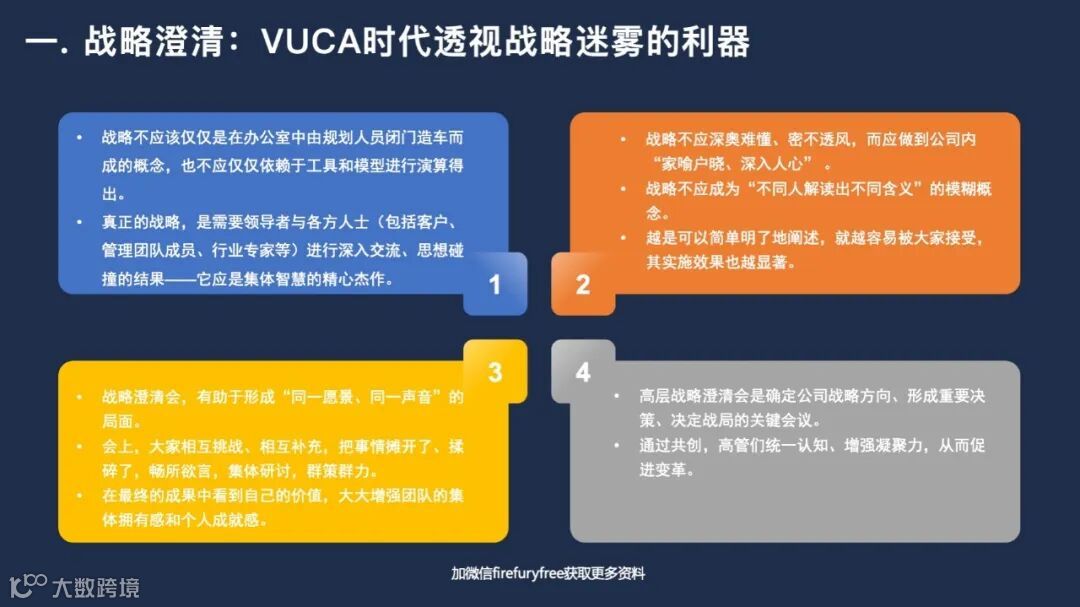 一. 战略澄清：VUCA时代透视战略迷雾的利器

• 战略不应该仅仅是在办公室中由规划人员闭门造车而成的概念，也不应仅仅依赖于工具和模型进行演算得出。
• 真正的战略，是需要领导者与各方人士（包括客户、管理团队成员、行业专家等）进行深入交流、思想碰撞的结果——它应是集体智慧的精心杰作。

1

• 战略不应深奥难懂、密不透风，而应做到公司内“家喻户晓、深入人心”。
• 战略不应成为“不同人解读出不同含义”的模糊概念。
• 越是可以简单明了地阐述，就越容易被大家接受，其实施效果也越显著。

2

3

• 战略澄清会，有助于形成“同一愿景、同一声音”的局面。
• 会上，大家相互挑战、相互补充，把事情摊开了、揉碎了，畅所欲言，集体研讨，群策群力。
• 在最终的成果中看到自己的价值，大大增强团队的集体拥有感和个人成就感。

4

• 高层战略澄清会是确定公司战略方向、形成重要决策、决定战局的关键会议。
• 通过共创，高管们统一认知、增强凝聚力，从而促进变革。

加微信firefuryfree获取更多资料

大数跨境